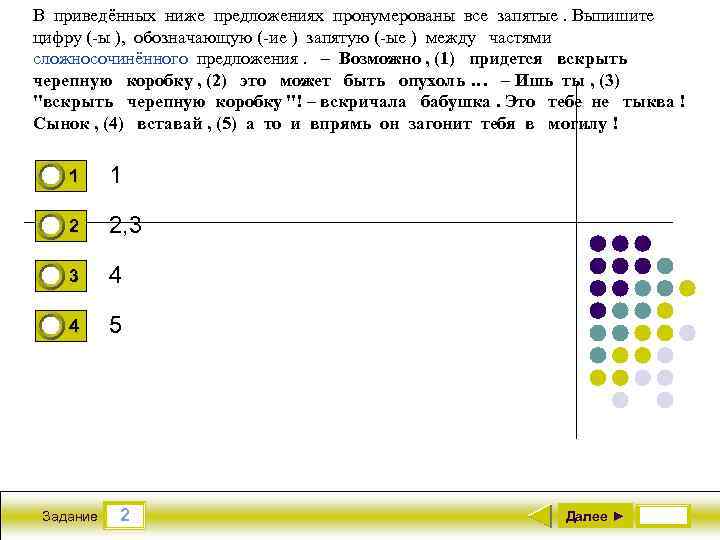 В приведённых ниже предложениях пронумерованы все запятые . Выпишите цифру (-ы ), обозначающую (-ие ) запятую (-ые ) между частями сложносочинённого предложения . – Возможно , (1) придется вскрыть черепную коробку , (2) это может быть опухоль ... – Ишь ты , (3) "вскрыть черепную коробку "! – вскричала бабушка . Это тебе не тыква ! Сынок , (4) вставай , (5) а то и впрямь он загонит тебя в могилу !

1 1

2 2,3

3 4

4 5

Задание 2

Далее ►